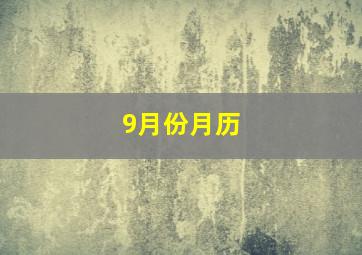 9月份月历